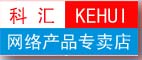 科 汇 KEHUI
网络产品专卖店